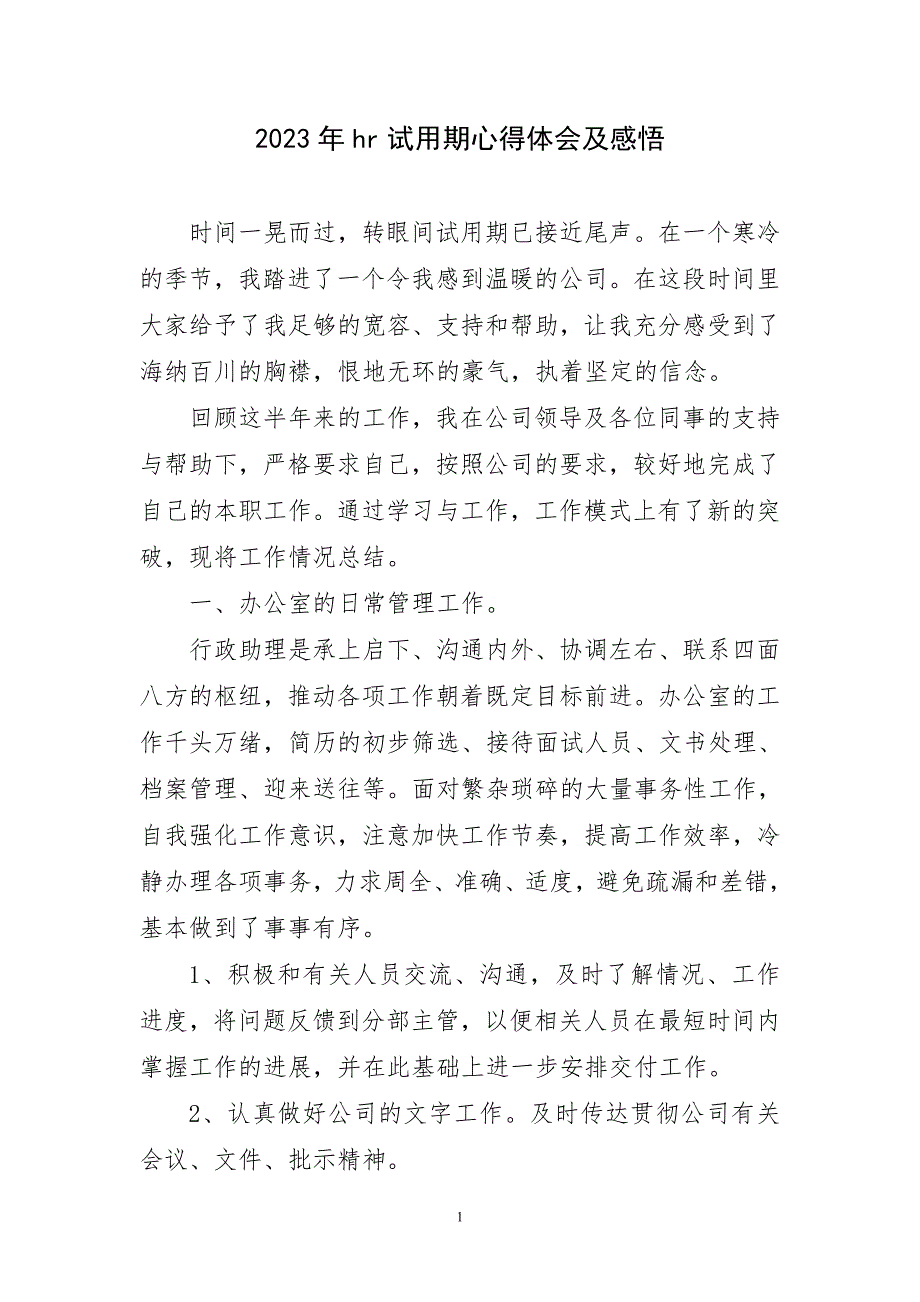 2023年hr试用期心得体会及感悟

时间一晃而过，转眼间试用期已接近尾声。在一个寒冷的季节，我踏进了一个令我感到温暖的公司。在这段时间里大家给予了我足够的宽容、支持和帮助，让我充分感受到了海纳百川的胸襟，恨地无环的豪气，执着坚定的信念。

回顾这半年来的工作，我在公司领导及各位同事的支持与帮助下，严格要求自己，按照公司的要求，较好地完成了自己的本职工作。通过学习与工作，工作模式上有了新的突破，现将工作情况总结。

一、办公室的日常管理工作。

行政助理是承上启下、沟通内外、协调左右、联系四面八方的枢纽，推动各项工作朝着既定目标前进。办公室的工作千头万绪，简历的初步筛选、接待面试人员、文书处理、档案管理、迎来送往等。面对繁杂琐碎的大量事务性工作，自我强化工作意识，注意加快工作节奏，提高工作效率，冷静办理各项事务，力求周全、准确、适度，避免疏漏和差错，基本做到了事事有序。

1、积极和有关人员交流、沟通，及时了解情况、工作进度，将问题反馈到分部主管，以便相关人员在最短时间内掌握工作的进展，并在此基础上进一步安排交付工作。

2、认真做好公司的文字工作。及时传达贯彻公司有关会议、文件、批示精神。

1